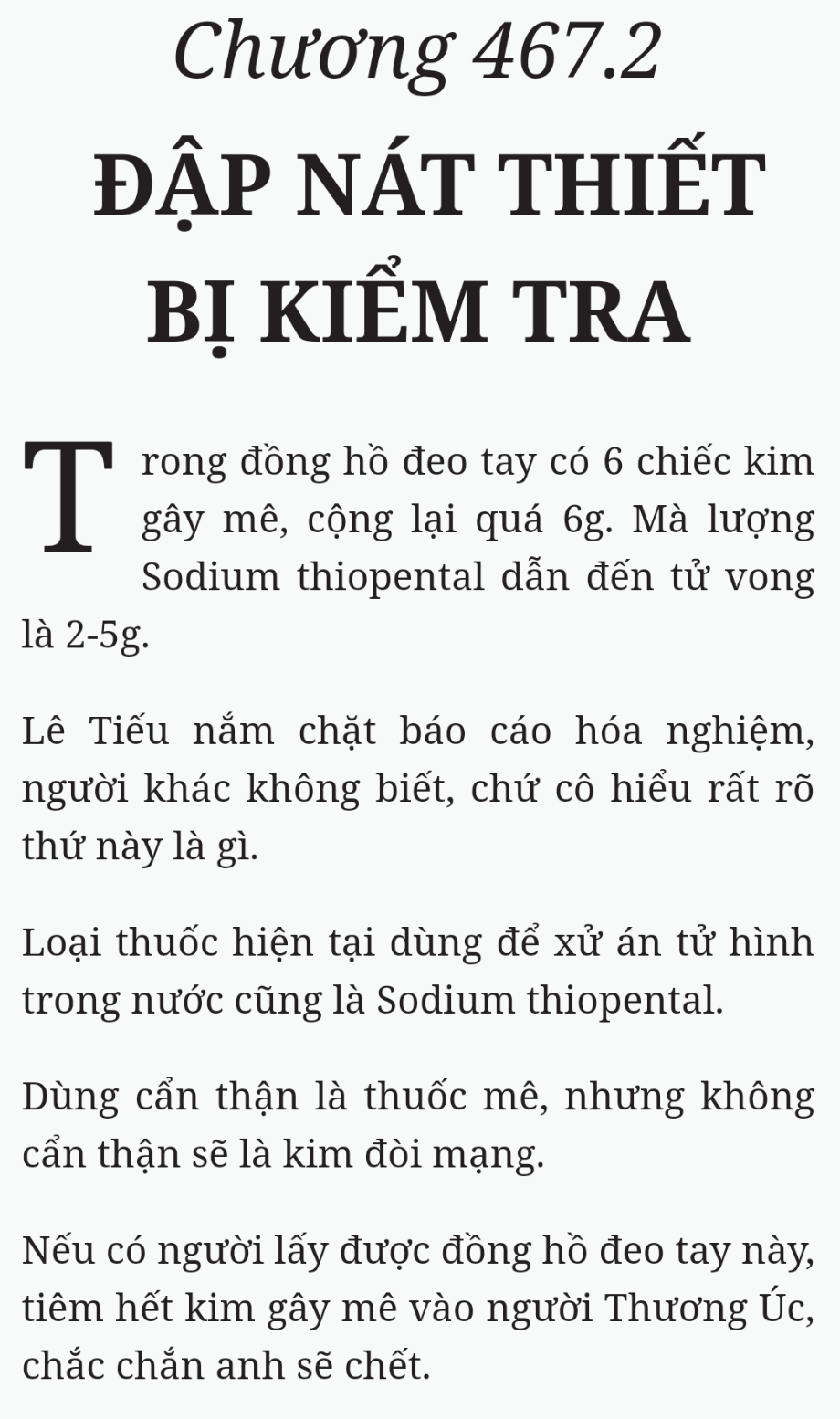 Chương 467.2

ĐẬP NÁT THIẾT BỊ KIỂM TRA

Trong đồng hồ đeo tay có 6 chiếc kim gây mê, cộng lại quá 6g. Mà lượng Sodium thiopental dẫn đến tử vong là 2-5g.

Lê Tiếu nắm chặt báo cáo hóa nghiệm, người khác không biết, chứ cô hiểu rất rõ thứ này là gì.

Loại thuốc hiện tại dùng để xử án tử hình trong nước cũng là Sodium thiopental.

Dùng cẩn thận là thuốc mê, nhưng không cẩn thận sẽ là kim đòi mạng.

Nếu có người lấy được đồng hồ đeo tay này, tiêm hết kim gây mê vào người Thương Úc, chắc chắn anh sẽ chết.